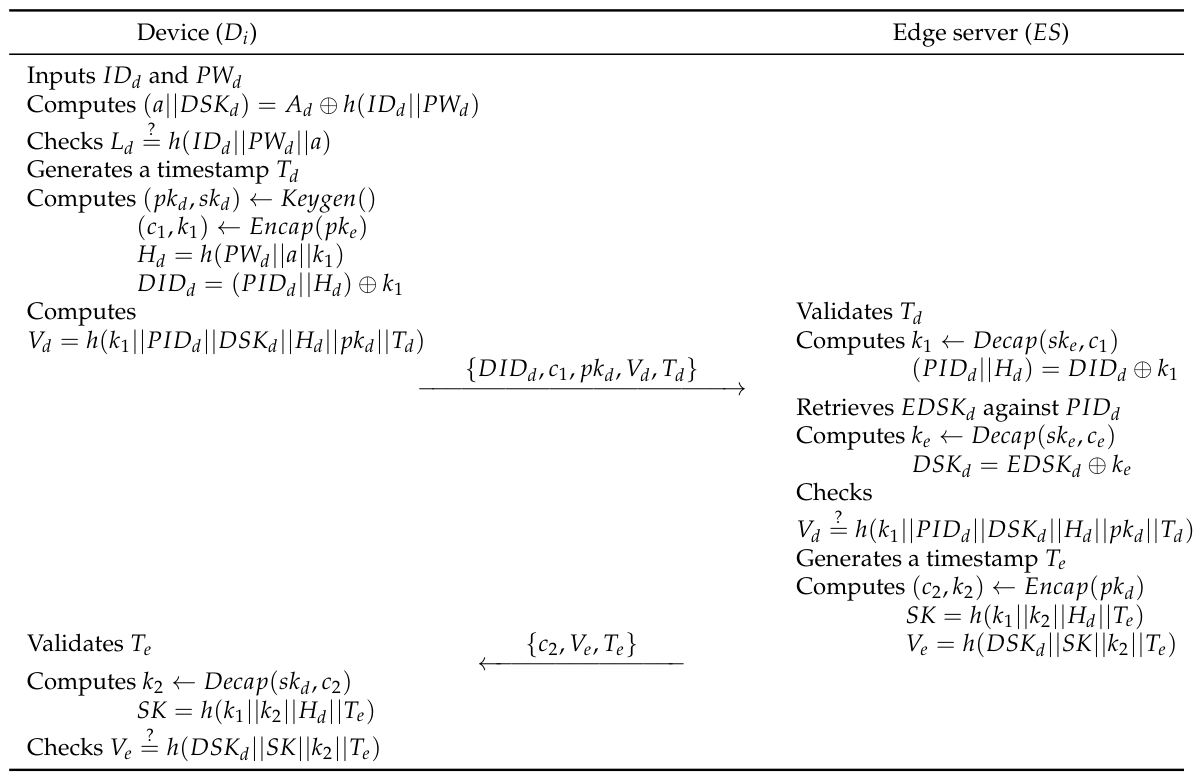 Device ($D_i$)

Edge server ($ES$)

Inputs $ID_d$ and $PW_d$
Computes $(a||DSK_d) = A_d \oplus h(ID_d||PW_d)$
Checks $L_d \stackrel{?}{=} h(ID_d||PW_d||a)$
Generates a timestamp $T_d$
Computes $(pk_d, sk_d) \leftarrow Keygen()$
$(c_1, k_1) \leftarrow Encap(pk_e)$
$H_d = h(PW_d||a||k_1)$
$DID_d = (PID_d||H_d) \oplus k_1$
Computes
$V_d = h(k_1||PID_d||DSK_d||H_d||pk_d||T_d)$

$\{DID_d, c_1, pk_d, V_d, T_d\}$

Validates $T_d$
Computes $k_1 \leftarrow Decap(sk_e, c_1)$
$(PID_d||H_d) = DID_d \oplus k_1$
Retrieves $EDSK_d$ against $PID_d$
Computes $k_e \leftarrow Decap(sk_e, c_e)$
$DSK_d = EDSK_d \oplus k_e$
Checks
$V_d \stackrel{?}{=} h(k_1||PID_d||DSK_d||H_d||pk_d||T_d)$
Generates a timestamp $T_e$
Computes $(c_2, k_2) \leftarrow Encap(pk_d)$
$SK = h(k_1||k_2||H_d||T_e)$
$V_e = h(DSK_d||SK||k_2||T_e)$

$\{c_2, V_e, T_e\}$

Validates $T_e$
Computes $k_2 \leftarrow Decap(sk_d, c_2)$
$SK = h(k_1||k_2||H_d||T_e)$
Checks $V_e \stackrel{?}{=} h(DSK_d||SK||k_2||T_e)$